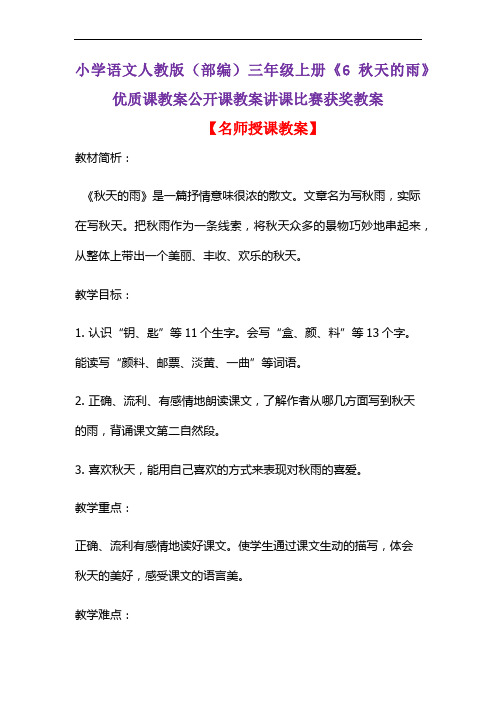 小学语文人教版（部编）三年级上册《6 秋天的雨》优质课教案公开课教案讲课比赛获奖教案

【名师授课教案】

教材简析：

《秋天的雨》是一篇抒情意味很浓的散文。文章名为写秋雨，实际在写秋天。把秋雨作为一条线索，将秋天众多的景物巧妙地串起来，从整体上带出一个美丽、丰收、欢乐的秋天。

教学目标：

1. 认识“钥、匙”等 11 个生字。会写“盒、颜、料”等 13 个字。能读写“颜料、邮票、淡黄、一曲”等词语。

2. 正确、流利、有感情地朗读课文，了解作者从哪几方面写到秋天的雨，背诵课文第二自然段。

3. 喜欢秋天，能用自己喜欢的方式来表现对秋雨的喜爱。

教学重点：

正确、流利有感情地读好课文。使学生通过课文生动的描写，体会秋天的美好，感受课文的语言美。

教学难点：